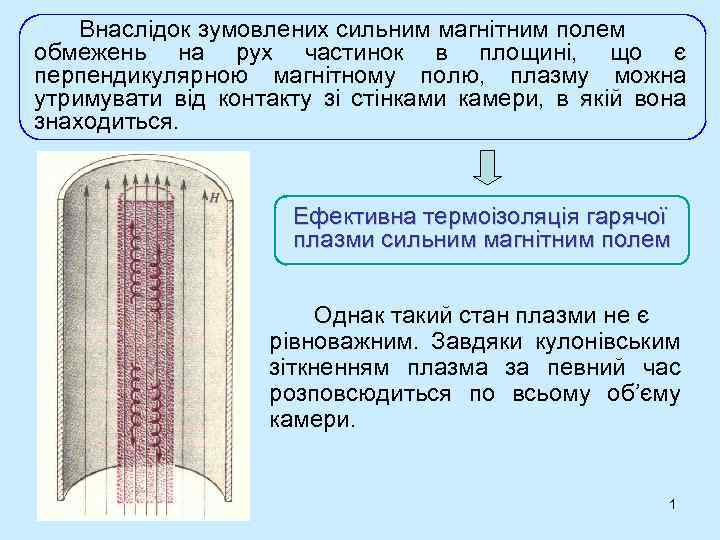 Внаслідок зумовлених сильним магнітним полем обмежень на рух частинок в площині, що є перпендикулярною магнітному полю, плазму можна утримувати від контакту зі стінками камери, в якій вона знаходиться.

H

Ефективна термоізоляція гарячої плазми сильним магнітним полем

Однак такий стан плазми не є рівноважним. Завдяки кулонівським зіткненням плазма за певний час розповсюдиться по всьому об'єму камери.

1